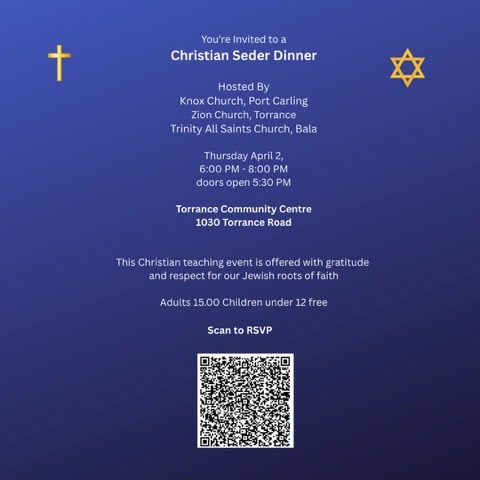 You're Invited to a
Christian Seder Dinner

Hosted By
Knox Church, Port Carling
Zion Church, Torrance
Trinity All Saints Church, Bala

Thursday April 2,
6:00 PM - 8:00 PM
doors open 5:30 PM

Torrance Community Centre
1030 Torrance Road

This Christian teaching event is offered with gratitude and respect for our Jewish roots of faith

Adults 15.00 Children under 12 free

Scan to RSVP